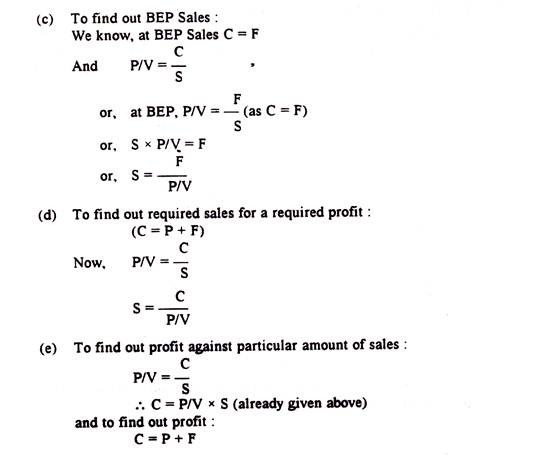 (c) To find out BEP Sales :

We know, at BEP Sales C = F

And $P/V = \frac{C}{S}$

or, at BEP, $P/V = \frac{F}{S}$ (as C = F)

or, $S \times P/V = F$

or, $S = \frac{F}{P/V}$

(d) To find out required sales for a required profit :

(C = P + F)

Now, $P/V = \frac{C}{S}$

$S = \frac{C}{P/V}$

(e) To find out profit against particular amount of sales :

$P/V = \frac{C}{S}$

$\therefore C = P/V \times S$ (already given above)

and to find out profit :

C = P + F